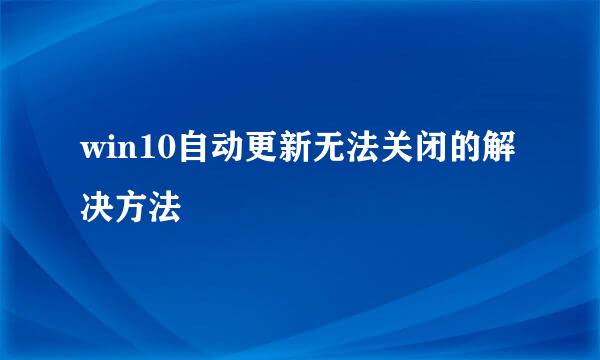 win10自动更新无法关闭的解决方法